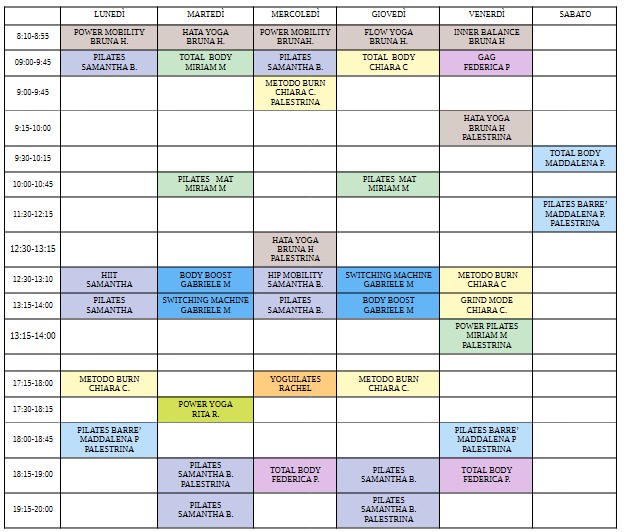 |  | LUNEDÌ | MARTEDÌ | MERCOLEDÌ | GIOVEDÌ | VENERDÌ | SABATO |
|---|---|---|---|---|---|---|
| 8:10-8:55 | POWER MOBILITY BRUNA H. | HATA YOGA BRUNA H. | POWER MOBILITY BRUNAH. | FLOW YOGA BRUNA H. | INNER BALANCE BRUNA H |  |
| 09:00-9:45 | PILATES SAMANTHA B. | TOTAL BODY MIRIAM M | PILATES SAMANTHA B. | TOTAL BODY CHIARA C | GAG FEDERICA P |  |
| 9:00-9:45 |  |  | METODO BURN CHIARA C. PALESTRINA |  |  |  |
| 9:15-10:00 |  |  |  |  | HATA YOGA BRUNA H PALESTRINA |  |
| 9:30-10:15 |  |  |  |  |  | TOTAL BODY MADDALENA P. |
| 10:00-10:45 |  | PILATES MAT MIRIAM M |  | PILATES MAT MIRIAM M |  |  |
| 11:30-12:15 |  |  |  |  |  | PILATES BARRE' MADDALENA P. PALESTRINA |
| 12:30-13:15 |  |  | HATA YOGA BRUNA H PALESTRINA |  |  |  |
| 12:30-13:10 | HIIT SAMANTHA | BODY BOOST GABRIELE M | HIP MOBILITY SAMANTHA B. | SWITCHING MACHINE GABRIELE M | METODO BURN CHIARA C |  |
| 13:15-14:00 | PILATES SAMANTHA | SWITCHING MACHINE GABRIELE M | PILATES SAMANTHA B. | BODY BOOST GABRIELE M | GRIND MODE CHIARA C. |  |
| 13:15-14:00 |  |  |  |  | POWER PILATES MIRIAM M PALESTRINA |  |
|  |  |  |  |  |  |  |
| 17:15-18:00 | METODO BURN CHIARA C. |  | YOGUILATES RACHEL | METODO BURN CHIARA C. |  |  |
| 17:30-18:15 |  | POWER YOGA RITA R. |  |  |  |  |
| 18:00-18:45 | PILATES BARRE' MADDALENA P PALESTRINA |  |  |  | PILATES BARRE' MADDALENA P PALESTRINA |  |
| 18:15-19:00 |  | PILATES SAMANTHA B. PALESTRINA | TOTAL BODY FEDERICA P. | PILATES SAMANTHA B. | TOTAL BODY FEDERICA P. |  |
| 19:15-20:00 |  | PILATES SAMANTHA B. |  | PILATES SAMANTHA B. PALESTRINA |  |  |